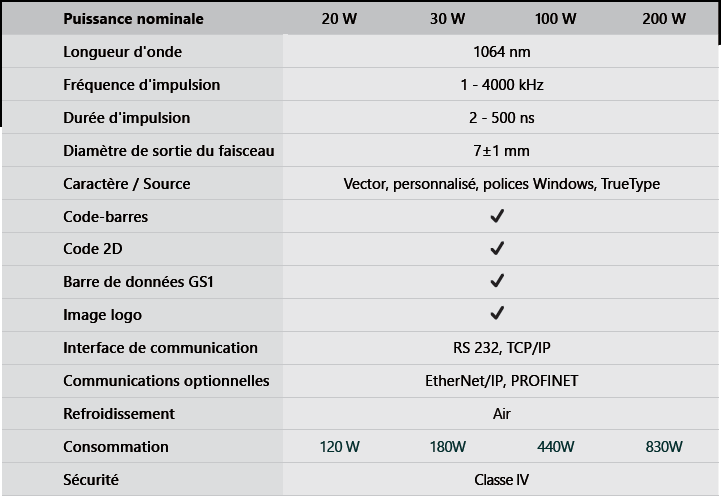 | Puissance nominale | 20 W | 30 W | 100 W | 200 W |
|---|---|---|---|---|
| Longueur d'onde | 1064 nm | | | |
| Fréquence d'impulsion | 1 - 4000 kHz | | | |
| Durée d'impulsion | 2 - 500 ns | | | |
| Diamètre de sortie du faisceau | 7±1 mm | | | |
| Caractère / Source | Vector, personnalisé, polices Windows, TrueType | | | |
| Code-barres | ✓ | | | |
| Code 2D | ✓ | | | |
| Barre de données GS1 | ✓ | | | |
| Image logo | ✓ | | | |
| Interface de communication | RS 232, TCP/IP | | | |
| Communications optionnelles | EtherNet/IP, PROFINET | | | |
| Refroidissement | Air | | | |
| Consommation | 120 W | 180W | 440W | 830W |
| Sécurité | Classe IV | | | |